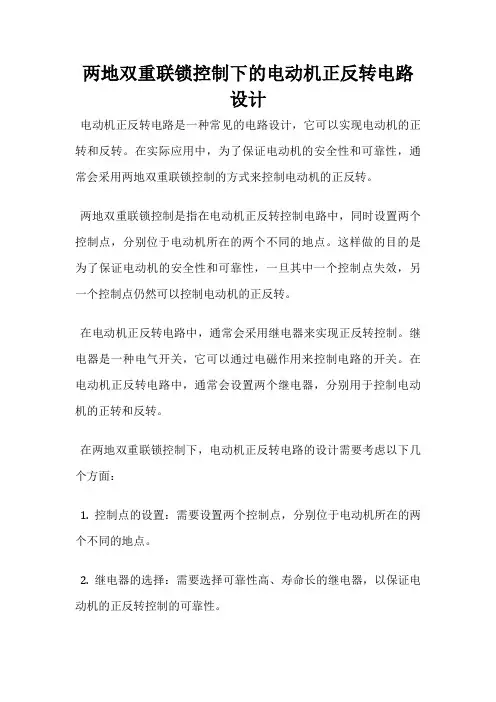 两地双重联锁控制下的电动机正反转电路设计

电动机正反转电路是一种常见的电路设计，它可以实现电动机的正转和反转。在实际应用中，为了保证电动机的安全性和可靠性，通常会采用两地双重联锁控制的方式来控制电动机的正反转。

两地双重联锁控制是指在电动机正反转控制电路中，同时设置两个控制点，分别位于电动机所在的两个不同的地点。这样做的目的是为了保证电动机的安全性和可靠性，一旦其中一个控制点失效，另一个控制点仍然可以控制电动机的正反转。

在电动机正反转电路中，通常会采用继电器来实现正反转控制。继电器是一种电气开关，它可以通过电磁作用来控制电路的开关。在电动机正反转电路中，通常会设置两个继电器，分别用于控制电动机的正转和反转。

在两地双重联锁控制下，电动机正反转电路的设计需要考虑以下几个方面：

1. 控制点的设置：需要设置两个控制点，分别位于电动机所在的两个不同的地点。

2. 继电器的选择：需要选择可靠性高、寿命长的继电器，以保证电动机的正反转控制的可靠性。